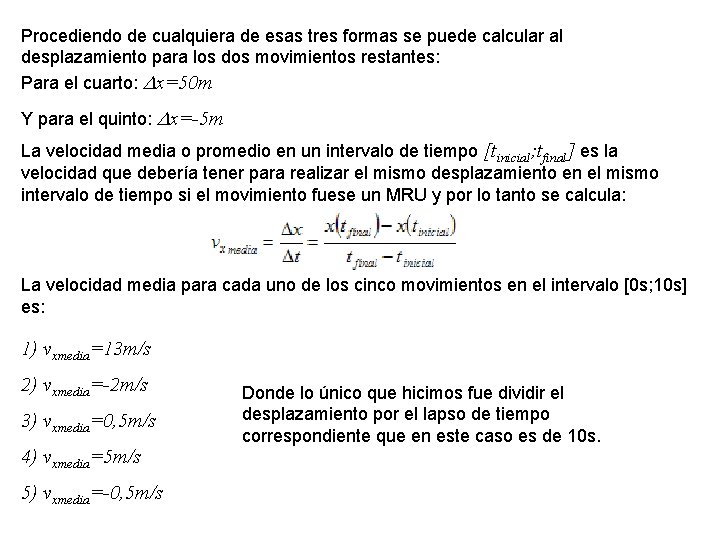 Procediendo de cualquiera de esas tres formas se puede calcular al desplazamiento para los dos movimientos restantes:

Para el cuarto: $\Delta x=50m$

Y para el quinto: $\Delta x=-5m$

La velocidad media o promedio en un intervalo de tiempo $[t_{inicial};t_{final}]$ es la velocidad que debería tener para realizar el mismo desplazamiento en el mismo intervalo de tiempo si el movimiento fuese un MRU y por lo tanto se calcula:

$v_{x\,media}=\frac{\Delta x}{\Delta t}=\frac{x(t_{final})-x(t_{inicial})}{t_{final}-t_{inicial}}$

La velocidad media para cada uno de los cinco movimientos en el intervalo [0s;10s] es:

1) $v_{xmedia}=13m/s$

2) $v_{xmedia}=-2m/s$

3) $v_{xmedia}=0,5m/s$

4) $v_{xmedia}=5m/s$

5) $v_{xmedia}=-0,5m/s$

Donde lo único que hicimos fue dividir el desplazamiento por el lapso de tiempo correspondiente que en este caso es de 10s.